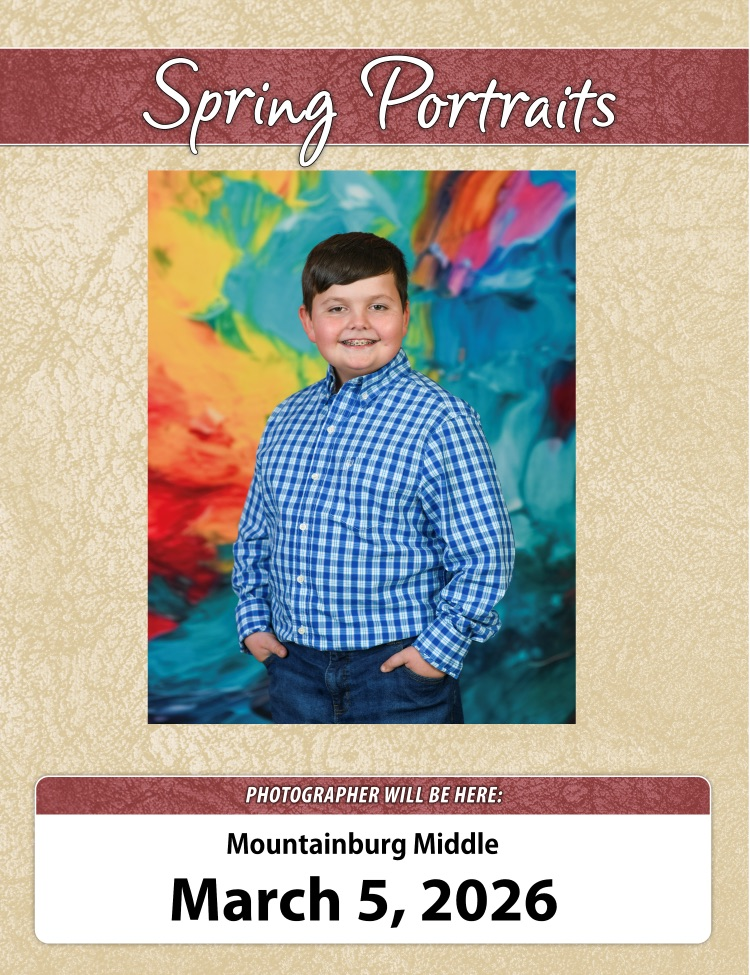 Spring Portraits

PHOTOGRAPHER WILL BE HERE:

Mountainburg Middle

March 5, 2026